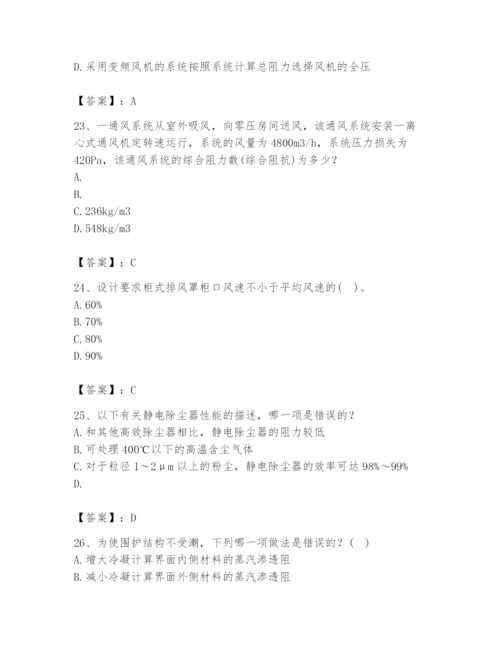 D. 采用变频风机的系统按照系统计算总阻力选择风机的全压

【答案】：A

23、一通风系统从室外吸风，向零压房间送风，该通风系统安装一离心式通风机定转速运行，系统的风量为 4800m3/h，系统压力损失为 420Pa，该通风系统的综合阻力数(综合阻抗)为多少？
A.
B.
C. 236kg/m3
D. 548kg/m3

【答案】：C

24、设计要求柜式排风罩柜口风速不小于平均风速的（ ）。
A. 60%
B. 70%
C. 80%
D. 90%

【答案】：C

25、以下有关静电除尘器性能的描述，哪一项是错误的？
A. 和其他高效除尘器相比，静电除尘器的阻力较低
B. 可处理 400℃以下的高温含尘气体
C. 对于粒径 1～2μm 以上的粉尘，静电除尘器的效率可达 98%～99%
D.

【答案】：D

26、为使围护结构不受潮，下列哪一项做法是错误的？（ ）
A. 增大冷凝计算界面内侧材料的蒸汽渗透阻
B. 减小冷凝计算界面外侧材料的蒸汽渗透阻